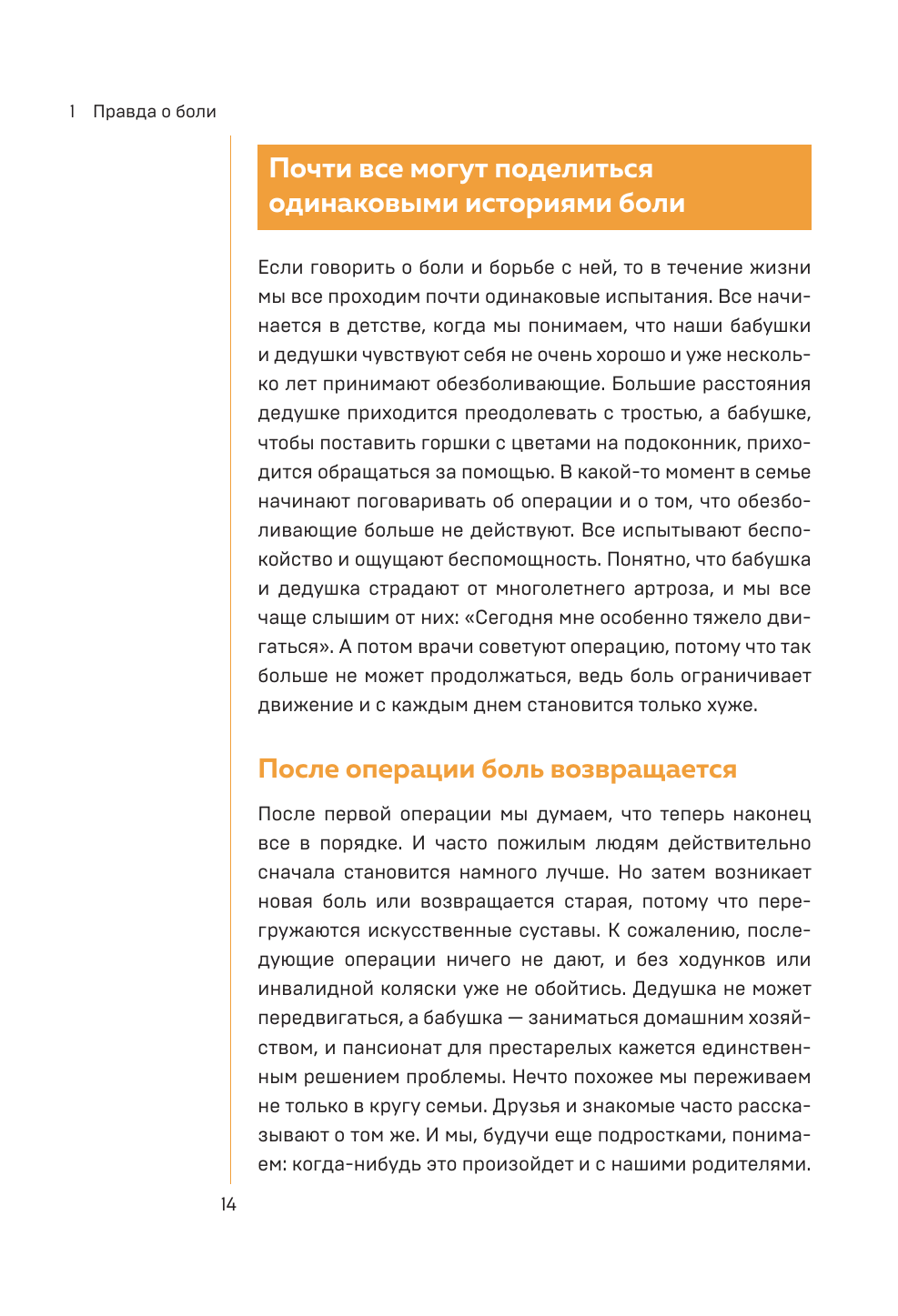 1 Правда о боли

Почти все могут поделиться одинаковыми историями боли

Если говорить о боли и борьбе с ней, то в течение жизни мы все проходим почти одинаковые испытания. Все начинается в детстве, когда мы понимаем, что наши бабушки и дедушки чувствуют себя не очень хорошо и уже несколько лет принимают обезболивающие. Большие расстояния дедушке приходится преодолевать с тростью, а бабушке, чтобы поставить горшки с цветами на подоконник, приходится обращаться за помощью. В какой-то момент в семье начинают поговаривать об операции и о том, что обезболивающие больше не действуют. Все испытывают беспокойство и ощущают беспомощность. Понятно, что бабушка и дедушка страдают от многолетнего артроза, и мы все чаще слышим от них: «Сегодня мне особенно тяжело двигаться». А потом врачи советуют операцию, потому что так больше не может продолжаться, ведь боль ограничивает движение и с каждым днем становится только хуже.

После операции боль возвращается

После первой операции мы думаем, что теперь наконец все в порядке. И часто пожилым людям действительно сначала становится намного лучше. Но затем возникает новая боль или возвращается старая, потому что перегружаются искусственные суставы. К сожалению, последующие операции ничего не дают, и без ходунков или инвалидной коляски уже не обойтись. Дедушка не может передвигаться, а бабушка — заниматься домашним хозяйством, и пансионат для престарелых кажется единственным решением проблемы. Нечто похожее мы переживаем не только в кругу семьи. Друзья и знакомые часто рассказывают о том же. И мы, будучи еще подростками, понимаем: когда-нибудь это произойдет и с нашими родителями.

14